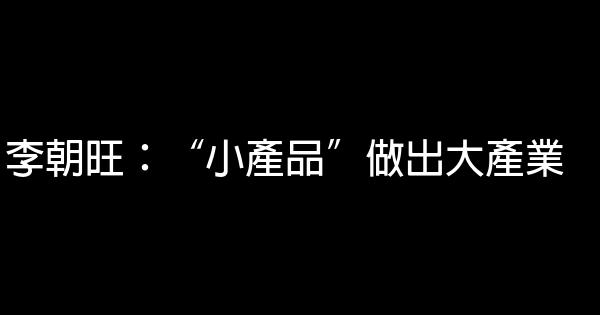 李朝旺：“小產品”做出大產業